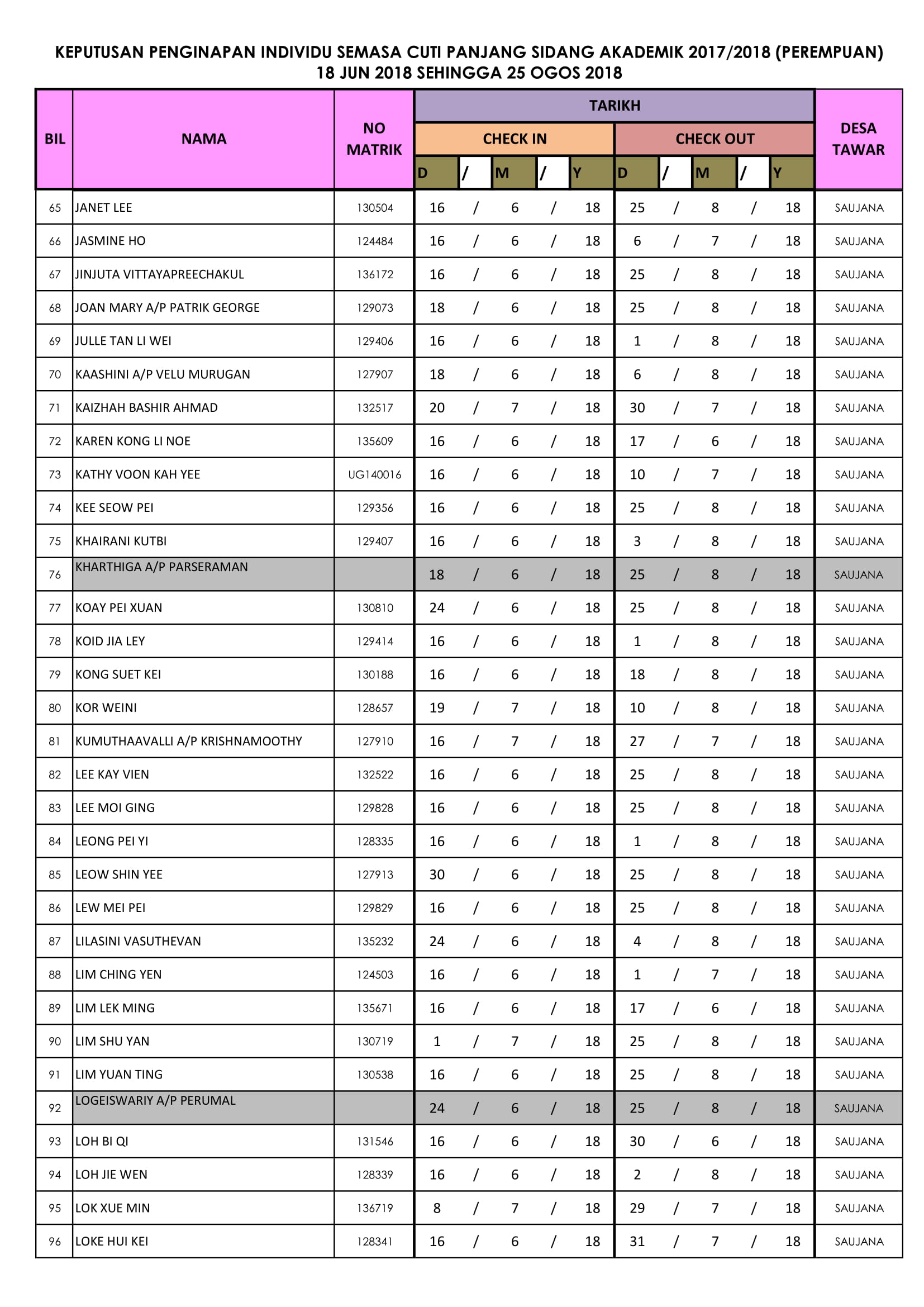 KEPUTUSAN PENGINAPAN INDIVIDU SEMASA CUTI PANJANG SIDANG AKADEMIK 2017/2018 (PEREMPUAN)
18 JUN 2018 SEHINGGA 25 OGOS 2018

| BIL | NAMA | NO MATRIK | TARIKH CHECK IN D | / | M | / | Y | TARIKH CHECK OUT D | / | M | / | Y | DESA TAWAR |
|---|---|---|---|---|---|---|---|---|---|---|---|---|---|
| 65 | JANET LEE | 130504 | 16 | / | 6 | / | 18 | 25 | / | 8 | / | 18 | SAUJANA |
| 66 | JASMINE HO | 124484 | 16 | / | 6 | / | 18 | 6 | / | 7 | / | 18 | SAUJANA |
| 67 | JINJUTA VITTAYAPREECHAKUL | 136172 | 16 | / | 6 | / | 18 | 25 | / | 8 | / | 18 | SAUJANA |
| 68 | JOAN MARY A/P PATRIK GEORGE | 129073 | 18 | / | 6 | / | 18 | 25 | / | 8 | / | 18 | SAUJANA |
| 69 | JULLE TAN LI WEI | 129406 | 16 | / | 6 | / | 18 | 1 | / | 8 | / | 18 | SAUJANA |
| 70 | KAASHINI A/P VELU MURUGAN | 127907 | 18 | / | 6 | / | 18 | 6 | / | 8 | / | 18 | SAUJANA |
| 71 | KAIZHAH BASHIR AHMAD | 132517 | 20 | / | 7 | / | 18 | 30 | / | 7 | / | 18 | SAUJANA |
| 72 | KAREN KONG LI NOE | 135609 | 16 | / | 6 | / | 18 | 17 | / | 6 | / | 18 | SAUJANA |
| 73 | KATHY VOON KAH YEE | UG140016 | 16 | / | 6 | / | 18 | 10 | / | 7 | / | 18 | SAUJANA |
| 74 | KEE SEOW PEI | 129356 | 16 | / | 6 | / | 18 | 25 | / | 8 | / | 18 | SAUJANA |
| 75 | KHAIRANI KUTBI | 129407 | 16 | / | 6 | / | 18 | 3 | / | 8 | / | 18 | SAUJANA |
| 76 | KHARTHIGA A/P PARSERAMAN |  | 18 | / | 6 | / | 18 | 25 | / | 8 | / | 18 | SAUJANA |
| 77 | KOAY PEI XUAN | 130810 | 24 | / | 6 | / | 18 | 25 | / | 8 | / | 18 | SAUJANA |
| 78 | KOID JIA LEY | 129414 | 16 | / | 6 | / | 18 | 1 | / | 8 | / | 18 | SAUJANA |
| 79 | KONG SUET KEI | 130188 | 16 | / | 6 | / | 18 | 18 | / | 8 | / | 18 | SAUJANA |
| 80 | KOR WEINI | 128657 | 19 | / | 7 | / | 18 | 10 | / | 8 | / | 18 | SAUJANA |
| 81 | KUMUTHAAVALLI A/P KRISHNAMOOTHY | 127910 | 16 | / | 7 | / | 18 | 27 | / | 7 | / | 18 | SAUJANA |
| 82 | LEE KAY VIEN | 132522 | 16 | / | 6 | / | 18 | 25 | / | 8 | / | 18 | SAUJANA |
| 83 | LEE MOI GING | 129828 | 16 | / | 6 | / | 18 | 25 | / | 8 | / | 18 | SAUJANA |
| 84 | LEONG PEI YI | 128335 | 16 | / | 6 | / | 18 | 1 | / | 8 | / | 18 | SAUJANA |
| 85 | LEOW SHIN YEE | 127913 | 30 | / | 6 | / | 18 | 25 | / | 8 | / | 18 | SAUJANA |
| 86 | LEW MEI PEI | 129829 | 16 | / | 6 | / | 18 | 25 | / | 8 | / | 18 | SAUJANA |
| 87 | LILASINI VASUTHEVAN | 135232 | 24 | / | 6 | / | 18 | 4 | / | 8 | / | 18 | SAUJANA |
| 88 | LIM CHING YEN | 124503 | 16 | / | 6 | / | 18 | 1 | / | 7 | / | 18 | SAUJANA |
| 89 | LIM LEK MING | 135671 | 16 | / | 6 | / | 18 | 17 | / | 6 | / | 18 | SAUJANA |
| 90 | LIM SHU YAN | 130719 | 1 | / | 7 | / | 18 | 25 | / | 8 | / | 18 | SAUJANA |
| 91 | LIM YUAN TING | 130538 | 16 | / | 6 | / | 18 | 25 | / | 8 | / | 18 | SAUJANA |
| 92 | LOGEISWARIY A/P PERUMAL |  | 24 | / | 6 | / | 18 | 25 | / | 8 | / | 18 | SAUJANA |
| 93 | LOH BI QI | 131546 | 16 | / | 6 | / | 18 | 30 | / | 6 | / | 18 | SAUJANA |
| 94 | LOH JIE WEN | 128339 | 16 | / | 6 | / | 18 | 2 | / | 8 | / | 18 | SAUJANA |
| 95 | LOK XUE MIN | 136719 | 8 | / | 7 | / | 18 | 29 | / | 7 | / | 18 | SAUJANA |
| 96 | LOKE HUI KEI | 128341 | 16 | / | 6 | / | 18 | 31 | / | 7 | / | 18 | SAUJANA |